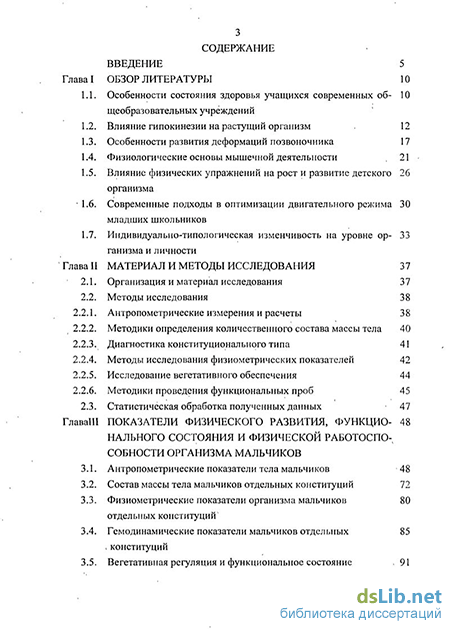 3

СОДЕРЖАНИЕ

| | | |
|---|---|---|
| | ВВЕДЕНИЕ | 5 |
| Глава I | ОБЗОР ЛИТЕРАТУРЫ | 10 |
| 1.1. | Особенности состояния здоровья учащихся современных общеобразовательных учреждений | 10 |
| 1.2. | Влияние гипокинезии на растущий организм | 12 |
| 1.3. | Особенности развития деформаций позвоночника | 17 |
| 1.4. | Физиологические основы мышечной деятельности | 21 |
| 1.5. | Влияние физических упражнений на рост и развитие детского организма | 26 |
| 1.6. | Современные подходы в оптимизации двигательного режима младших школьников | 30 |
| 1.7. | Индивидуально-типологическая изменчивость на уровне организма и личности | 33 |
| Глава II | МАТЕРИАЛ И МЕТОДЫ ИССЛЕДОВАНИЯ | 37 |
| 2.1. | Организация и материал исследования | 37 |
| 2.2. | Методы исследования | 38 |
| 2.2.1. | Антропометрические измерения и расчеты | 38 |
| 2.2.2. | Методики определения количественного состава массы тела | 40 |
| 2.2.3. | Диагностика конституционального типа | 41 |
| 2.2.4. | Методы исследования физиометрических показателей | 42 |
| 2.2.5. | Исследование вегетативного обеспечения | 44 |
| 2.2.6. | Методики проведения функциональных проб | 45 |
| 2.3. | Статистическая обработка полученных данных | 47 |
| ГлаваIII | ПОКАЗАТЕЛИ ФИЗИЧЕСКОГО РАЗВИТИЯ, ФУНКЦИОНАЛЬНОГО СОСТОЯНИЯ И ФИЗИЧЕСКОЙ РАБОТОСПОСОБНОСТИ ОРГАНИЗМА МАЛЬЧИКОВ | 48 |
| 3.1. | Антропометрические показатели тела мальчиков | 48 |
| 3.2. | Состав массы тела мальчиков отдельных конституций | 72 |
| 3.3. | Физиометрические показатели организма мальчиков отдельных конституций | 80 |
| 3.4. | Гемодинамические показатели мальчиков отдельных конституций | 85 |
| 3.5. | Вегетативная регуляция и функциональное состояние | 91 |

dsLib.net
библиотека диссертаций